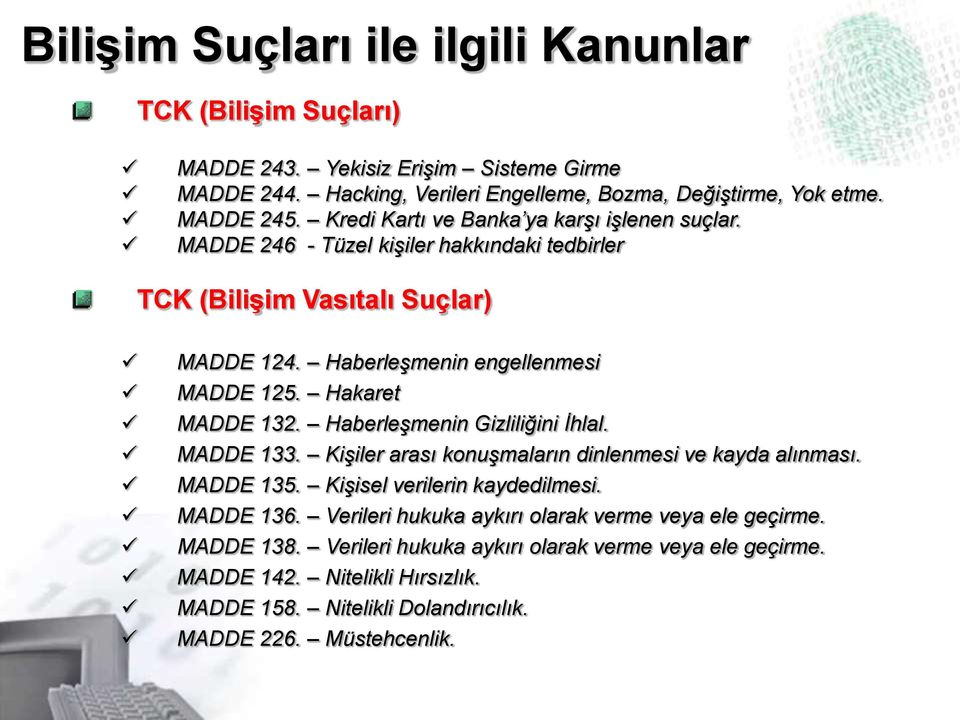 Bilişim Suçları ile ilgili Kanunlar

TCK (Bilişim Suçları)

✓ MADDE 243. – Yekisiz Erişim – Sisteme Girme
✓ MADDE 244. – Hacking, Verileri Engelleme, Bozma, Değiştirme, Yok etme.
✓ MADDE 245. – Kredi Kartı ve Banka'ya karşı işlenen suçlar.
✓ MADDE 246 - Tüzel kişiler hakkındaki tedbirler

TCK (Bilişim Vasıtalı Suçlar)

✓ MADDE 124. – Haberleşmenin engellenmesi
✓ MADDE 125. – Hakaret
✓ MADDE 132. – Haberleşmenin Gizliliğini İhlal.
✓ MADDE 133. – Kişiler arası konuşmaların dinlenmesi ve kayda alınması.
✓ MADDE 135. – Kişisel verilerin kaydedilmesi.
✓ MADDE 136. – Verileri hukuka aykırı olarak verme veya ele geçirme.
✓ MADDE 138. – Verileri hukuka aykırı olarak verme veya ele geçirme.
✓ MADDE 142. – Nitelikli Hırsızlık.
✓ MADDE 158. – Nitelikli Dolandırıcılık.
✓ MADDE 226. – Müstehcenlik.